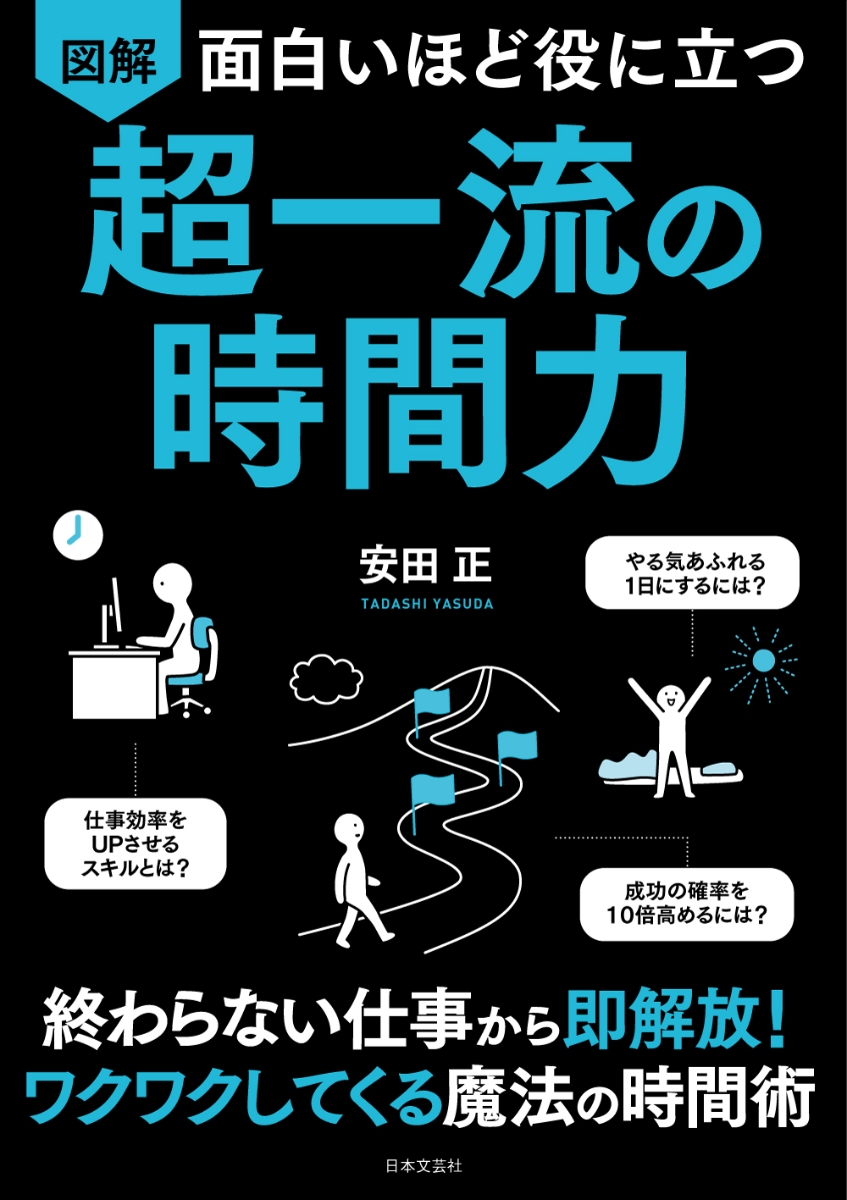 図解 面白いほど役に立つ

超一流の時間力

安田 正
TADASHI YASUDA

やる気あふれる1日にするには?

仕事効率をUPさせるスキルとは?

成功の確率を10倍高めるには?

終わらない仕事から即解放!
ワクワクしてくる魔法の時間術

日本文芸社